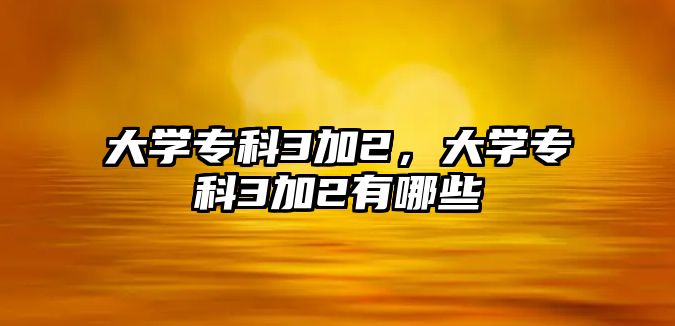 大学专科3加2，大学专科3加2有哪些